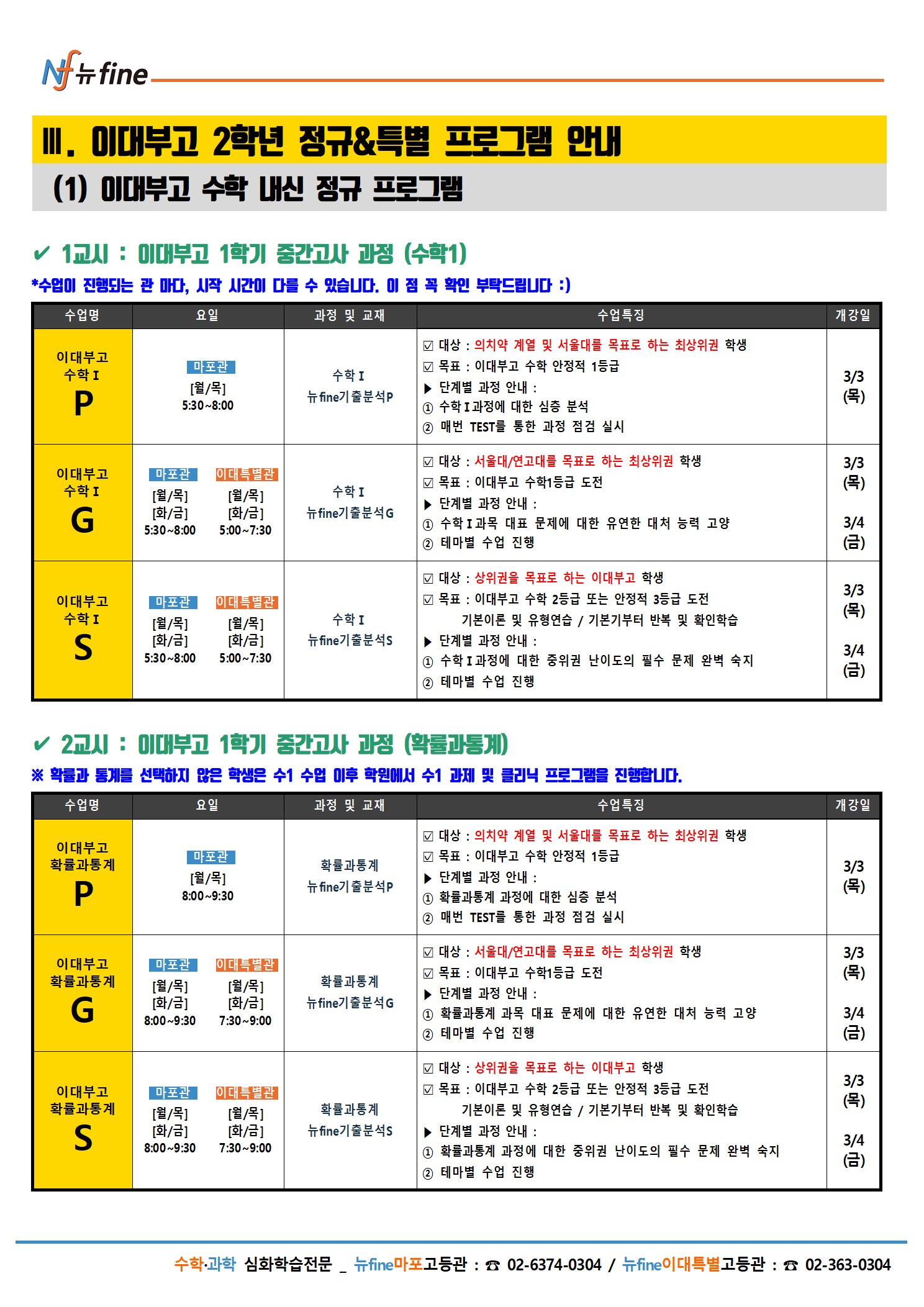 Nf 뉴fine

Ⅲ. 이대부고 2학년 정규&특별 프로그램 안내

(1) 이대부고 수학 내신 정규 프로그램

✔ 1교시 : 이대부고 1학기 중간고사 과정 (수학1)

*수업이 진행되는 관 마다, 시작 시간이 다를 수 있습니다. 이 점 꼭 확인 부탁드립니다 :)

| 수업명 | 요일 | 과정 및 교재 | 수업특징 | 개강일 |
|---|---|---|---|---|
| 이대부고 수학Ⅰ P | 마포관 [월/목] 5:30~8:00 | 수학Ⅰ 뉴fine기출분석P | ☑ 대상 : 의치약 계열 및 서울대를 목표로 하는 최상위권 학생 ☑ 목표 : 이대부고 수학 안정적 1등급 ▶ 단계별 과정 안내 : ① 수학Ⅰ과정에 대한 심층 분석 ② 매번 TEST를 통한 과정 점검 실시 | 3/3 (목) |
| 이대부고 수학Ⅰ G | 마포관 [월/목] [화/금] 5:30~8:00 이대특별관 [월/목] [화/금] 5:00~7:30 | 수학Ⅰ 뉴fine기출분석G | ☑ 대상 : 서울대/연고대를 목표로 하는 최상위권 학생 ☑ 목표 : 이대부고 수학1등급 도전 ▶ 단계별 과정 안내 : ① 수학Ⅰ과목 대표 문제에 대한 유연한 대처 능력 고양 ② 테마별 수업 진행 | 3/3 (목) 3/4 (금) |
| 이대부고 수학Ⅰ S | 마포관 [월/목] [화/금] 5:30~8:00 이대특별관 [월/목] [화/금] 5:00~7:30 | 수학Ⅰ 뉴fine기출분석S | ☑ 대상 : 상위권을 목표로 하는 이대부고 학생 ☑ 목표 : 이대부고 수학 2등급 또는 안정적 3등급 도전 기본이론 및 유형연습 / 기본기부터 반복 및 확인학습 ▶ 단계별 과정 안내 : ① 수학Ⅰ과정에 대한 중위권 난이도의 필수 문제 완벽 숙지 ② 테마별 수업 진행 | 3/3 (목) 3/4 (금) |

✔ 2교시 : 이대부고 1학기 중간고사 과정 (확률과통계)

※ 확률과 통계를 선택하지 않은 학생은 수1 수업 이후 학원에서 수1 과제 및 클리닉 프로그램을 진행합니다.

| 수업명 | 요일 | 과정 및 교재 | 수업특징 | 개강일 |
|---|---|---|---|---|
| 이대부고 확률과통계 P | 마포관 [월/목] 8:00~9:30 | 확률과통계 뉴fine기출분석P | ☑ 대상 : 의치약 계열 및 서울대를 목표로 하는 최상위권 학생 ☑ 목표 : 이대부고 수학 안정적 1등급 ▶ 단계별 과정 안내 : ① 확률과통계 과정에 대한 심층 분석 ② 매번 TEST를 통한 과정 점검 실시 | 3/3 (목) |
| 이대부고 확률과통계 G | 마포관 [월/목] [화/금] 8:00~9:30 이대특별관 [월/목] [화/금] 7:30~9:00 | 확률과통계 뉴fine기출분석G | ☑ 대상 : 서울대/연고대를 목표로 하는 최상위권 학생 ☑ 목표 : 이대부고 수학1등급 도전 ▶ 단계별 과정 안내 : ① 확률과통계 과목 대표 문제에 대한 유연한 대처 능력 고양 ② 테마별 수업 진행 | 3/3 (목) 3/4 (금) |
| 이대부고 확률과통계 S | 마포관 [월/목] [화/금] 8:00~9:30 이대특별관 [월/목] [화/금] 7:30~9:00 | 확률과통계 뉴fine기출분석S | ☑ 대상 : 상위권을 목표로 하는 이대부고 학생 ☑ 목표 : 이대부고 수학 2등급 또는 안정적 3등급 도전 기본이론 및 유형연습 / 기본기부터 반복 및 확인학습 ▶ 단계별 과정 안내 : ① 확률과통계 과정에 대한 중위권 난이도의 필수 문제 완벽 숙지 ② 테마별 수업 진행 | 3/3 (목) 3/4 (금) |

수학·과학 심화학습전문 _ 뉴fine마포고등관 : ☎ 02-6374-0304 / 뉴fine이대특별고등관 : ☎ 02-363-0304